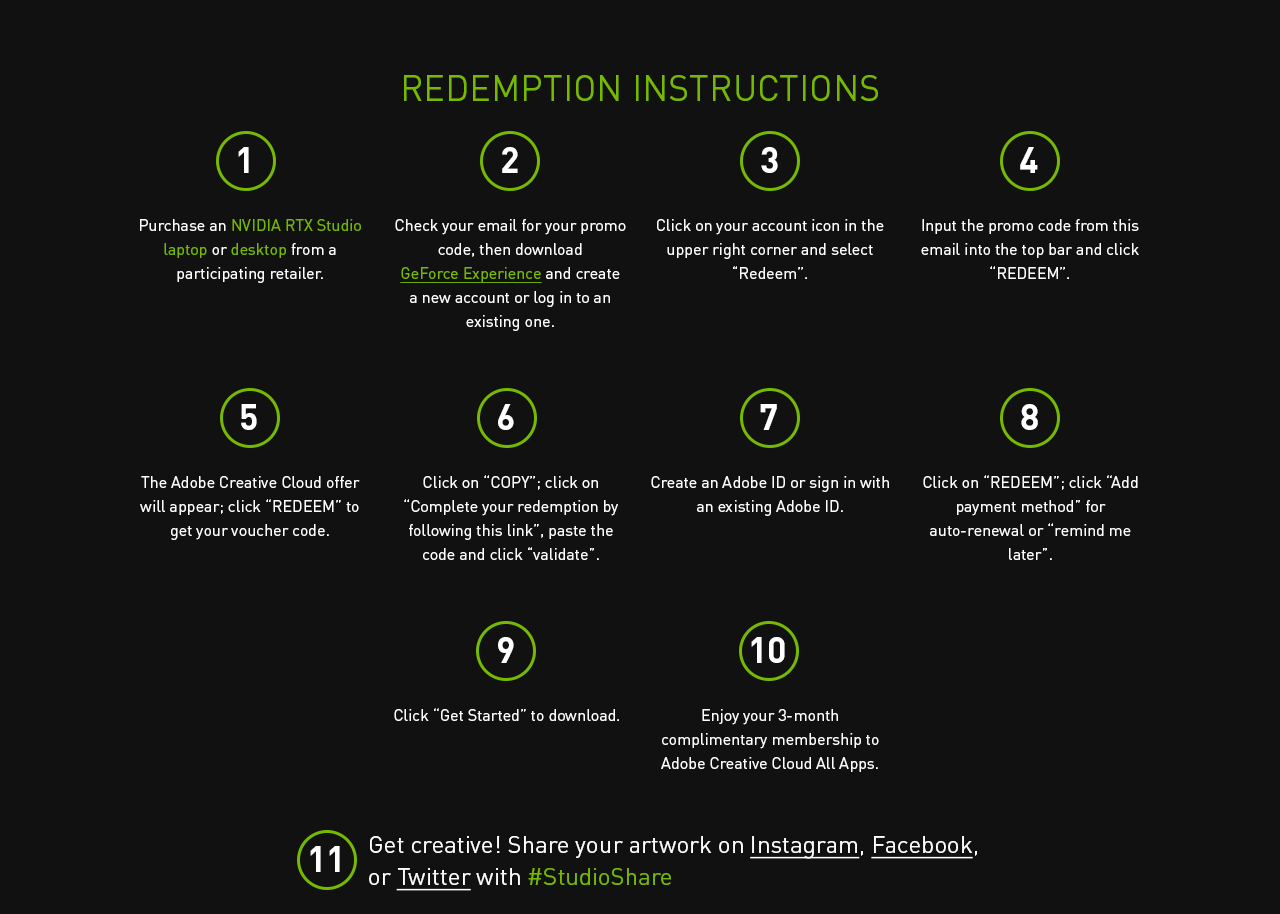 REDEMPTION INSTRUCTIONS

1

Purchase an NVIDIA RTX Studio laptop or desktop from a participating retailer.

2

Check your email for your promo code, then download GeForce Experience and create a new account or log in to an existing one.

3

Click on your account icon in the upper right corner and select "Redeem".

4

Input the promo code from this email into the top bar and click "REDEEM".

5

The Adobe Creative Cloud offer will appear; click "REDEEM" to get your voucher code.

6

Click on "COPY"; click on "Complete your redemption by following this link", paste the code and click "validate".

7

Create an Adobe ID or sign in with an existing Adobe ID.

8

Click on "REDEEM"; click "Add payment method" for auto-renewal or "remind me later".

9

Click "Get Started" to download.

10

Enjoy your 3-month complimentary membership to Adobe Creative Cloud All Apps.

11

Get creative! Share your artwork on Instagram, Facebook, or Twitter with #StudioShare